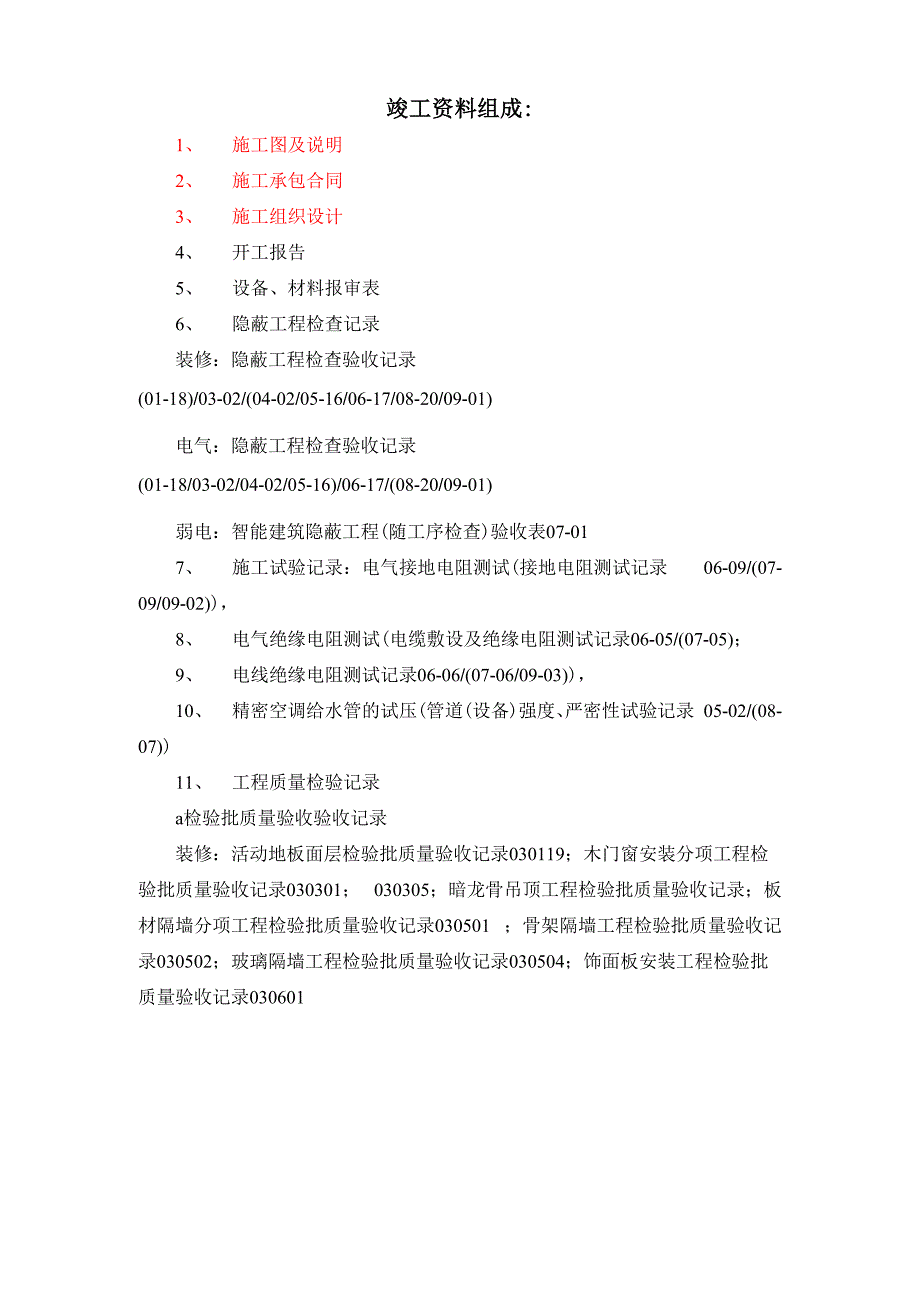 竣工资料组成:

1、 施工图及说明

2、 施工承包合同

3、 施工组织设计

4、 开工报告

5、 设备、材料报审表

6、 隐蔽工程检查记录

装修:隐蔽工程检查验收记录

(01-18)/03-02/(04-02/05-16/06-17/08-20/09-01)

电气:隐蔽工程检查验收记录

(01-18/03-02/04-02/05-16)/06-17/(08-20/09-01)

弱电:智能建筑隐蔽工程(随工序检查)验收表07-01

7、 施工试验记录:电气接地电阻测试(接地电阻测试记录 06-09/(07-09/09-02)),

8、 电气绝缘电阻测试(电缆敷设及绝缘电阻测试记录06-05/(07-05);

9、 电线绝缘电阻测试记录06-06/(07-06/09-03)),

10、 精密空调给水管的试压(管道(设备)强度、严密性试验记录 05-02/(08-07))

11、 工程质量检验记录

a检验批质量验收验收记录

装修:活动地板面层检验批质量验收记录030119;木门窗安装分项工程检验批质量验收记录030301; 030305;暗龙骨吊顶工程检验批质量验收记录;板材隔墙分项工程检验批质量验收记录030501 ;骨架隔墙工程检验批质量验收记录030502;玻璃隔墙工程检验批质量验收记录030504;饰面板安装工程检验批质量验收记录030601